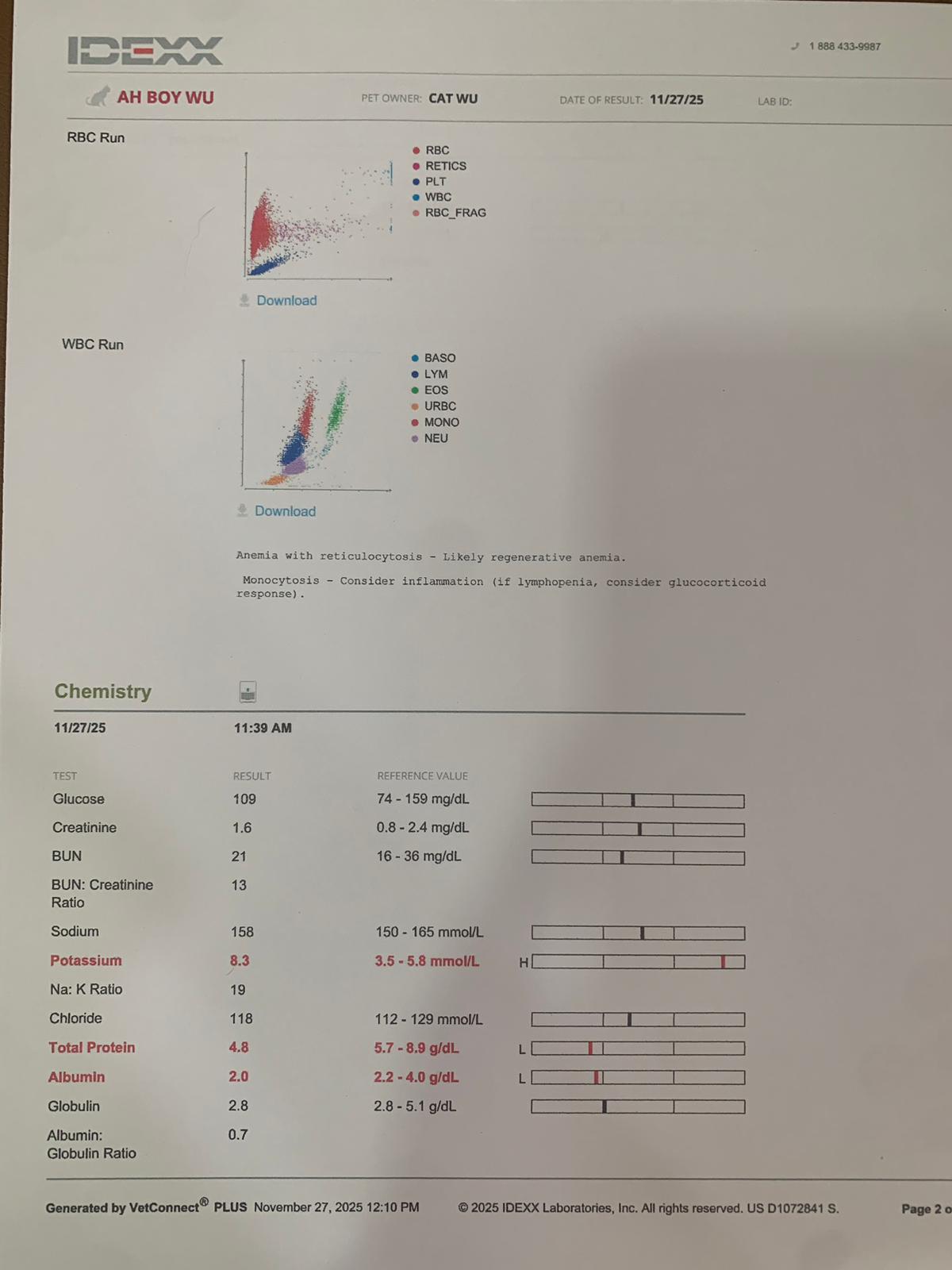 IDEXX

1 888 433-9987

AH BOY WU

PET OWNER: CAT WU

DATE OF RESULT: 11/27/25

LAB ID:

RBC Run

RBC
RETICS
PLT
WBC
RBC_FRAG

Download

WBC Run

BASO
LYM
EOS
URBC
MONO
NEU

Download

Anemia with reticulocytosis - Likely regenerative anemia.

Monocytosis - Consider inflammation (if lymphopenia, consider glucocorticoid response).

Chemistry

11/27/25

11:39 AM

| TEST | RESULT | REFERENCE VALUE | |
|---|---|---|---|
| Glucose | 109 | 74 - 159 mg/dL | |
| Creatinine | 1.6 | 0.8 - 2.4 mg/dL | |
| BUN | 21 | 16 - 36 mg/dL | |
| BUN: Creatinine Ratio | 13 | | |
| Sodium | 158 | 150 - 165 mmol/L | |
| Potassium | 8.3 | 3.5 - 5.8 mmol/L | H |
| Na: K Ratio | 19 | | |
| Chloride | 118 | 112 - 129 mmol/L | |
| Total Protein | 4.8 | 5.7 - 8.9 g/dL | L |
| Albumin | 2.0 | 2.2 - 4.0 g/dL | L |
| Globulin | 2.8 | 2.8 - 5.1 g/dL | |
| Albumin: Globulin Ratio | 0.7 | | |

Generated by VetConnect® PLUS November 27, 2025 12:10 PM

© 2025 IDEXX Laboratories, Inc. All rights reserved. US D1072841 S.

Page 2 o